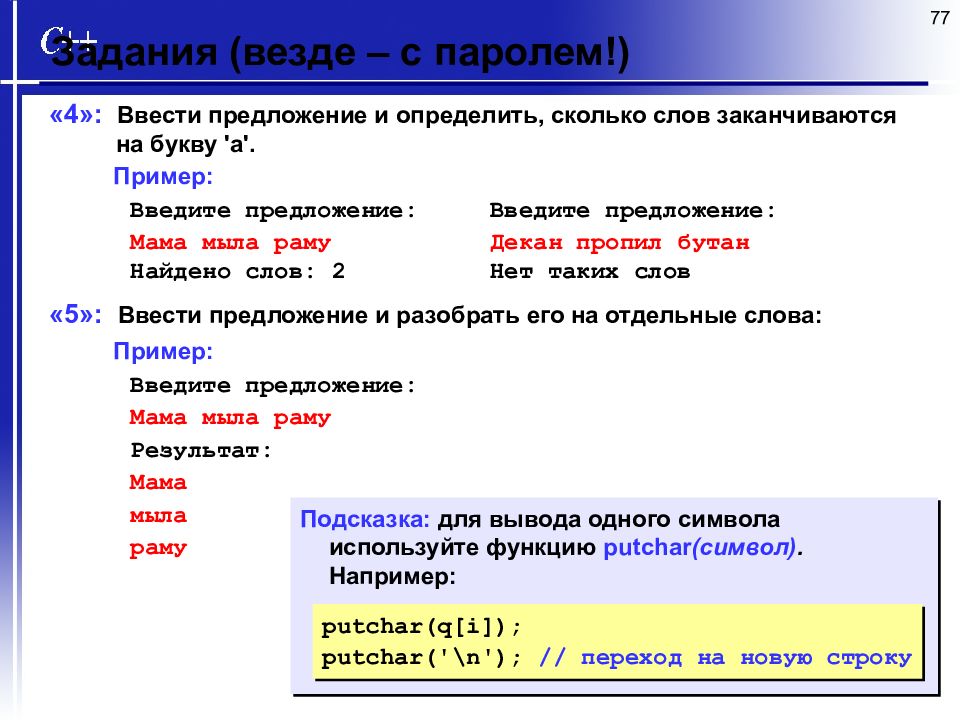 77

C++

Задания (везде – с паролем!)

«4»: Ввести предложение и определить, сколько слов заканчиваются на букву 'а'.

Пример:

Введите предложение:
Мама мыла раму
Найдено слов: 2

Введите предложение:
Декан пропил бутан
Нет таких слов

«5»: Ввести предложение и разобрать его на отдельные слова:

Пример:

Введите предложение:
Мама мыла раму
Результат:
Мама
мыла
раму

Подсказка: для вывода одного символа используйте функцию putchar(символ). Например:

putchar(q[i]);
putchar('\n'); // переход на новую строку